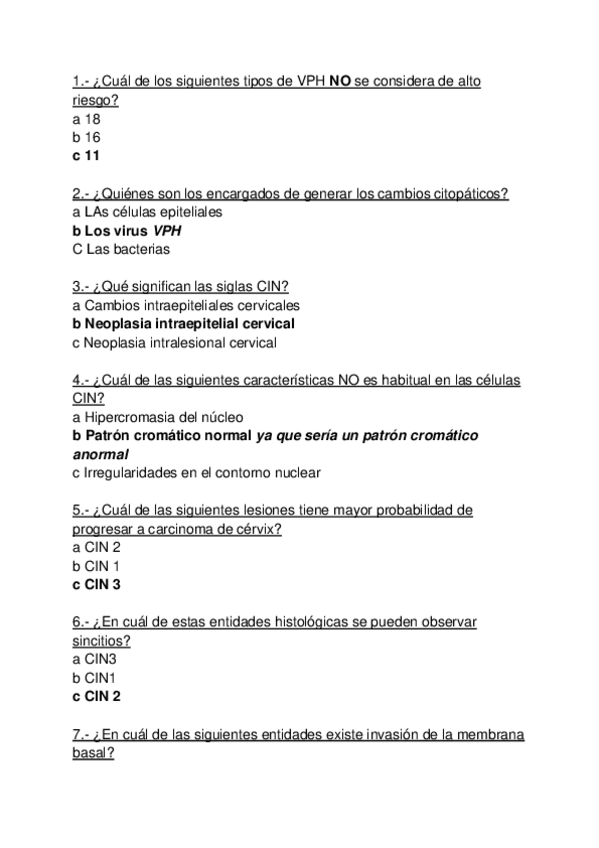 1.- ¿Cuál de los siguientes tipos de VPH NO se considera de alto riesgo?
a 18
b 16
c 11

2.- ¿Quiénes son los encargados de generar los cambios citopáticos?
a LAs células epiteliales
b Los virus VPH
C Las bacterias

3.- ¿Qué significan las siglas CIN?
a Cambios intraepiteliales cervicales
b Neoplasia intraepitelial cervical
c Neoplasia intralesional cervical

4.- ¿Cuál de las siguientes características NO es habitual en las células CIN?
a Hipercromasia del núcleo
b Patrón cromático normal ya que sería un patrón cromático anormal
c Irregularidades en el contorno nuclear

5.- ¿Cuál de las siguientes lesiones tiene mayor probabilidad de progresar a carcinoma de cérvix?
a CIN 2
b CIN 1
c CIN 3

6.- ¿En cuál de estas entidades histológicas se pueden observar sincitios?
a CIN3
b CIN1
c CIN 2

7.- ¿En cuál de las siguientes entidades existe invasión de la membrana basal?